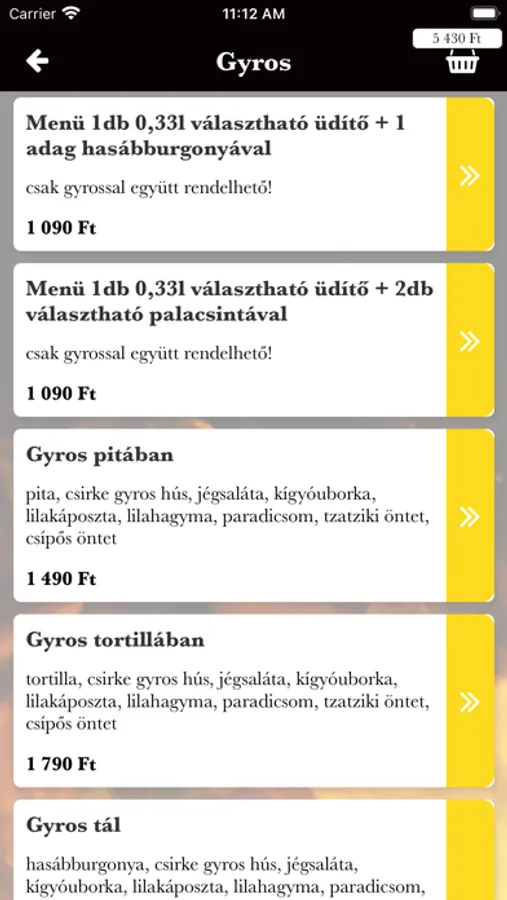 Carrier 11:12 AM

5 430 Ft

Gyros

Menü 1db 0,33l választható üdítő + 1 adag hasábburgonyával

csak gyrossal együtt rendelhető!

1 090 Ft

»

Menü 1db 0,33l választható üdítő + 2db választható palacsintával

csak gyrossal együtt rendelhető!

1 090 Ft

»

Gyros pitában

pita, csirke gyros hús, jégsaláta, kígyóuborka, lilakáposzta, lilahagyma, paradicsom, tzatziki öntet, csípős öntet

1 490 Ft

»

Gyros tortillában

tortilla, csirke gyros hús, jégsaláta, kígyóuborka, lilakáposzta, lilahagyma, paradicsom, tzatziki öntet, csípős öntet

1 790 Ft

»

Gyros tál

hasábburgonya, csirke gyros hús, jégsaláta, kígyóuborka, lilakáposzta, lilahagyma, paradicsom,